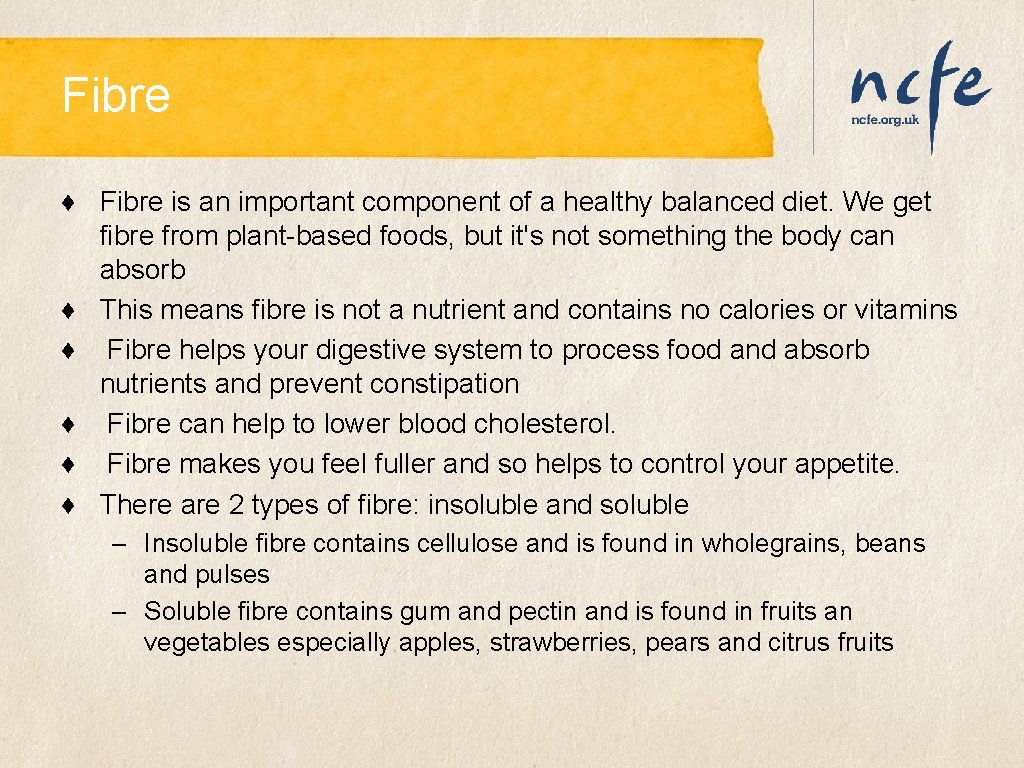 Fibre

ncfe
ncfe.org.uk

♦ Fibre is an important component of a healthy balanced diet. We get fibre from plant-based foods, but it's not something the body can absorb
♦ This means fibre is not a nutrient and contains no calories or vitamins
♦ Fibre helps your digestive system to process food and absorb nutrients and prevent constipation
♦ Fibre can help to lower blood cholesterol.
♦ Fibre makes you feel fuller and so helps to control your appetite.
♦ There are 2 types of fibre: insoluble and soluble
– Insoluble fibre contains cellulose and is found in wholegrains, beans and pulses
– Soluble fibre contains gum and pectin and is found in fruits an vegetables especially apples, strawberries, pears and citrus fruits